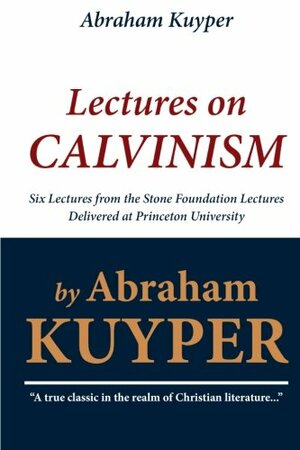 Abraham Kuyper

Lectures on CALVINISM

Six Lectures from the Stone Foundation Lectures Delivered at Princeton University

by Abraham KUYPER

"A true classic in the realm of Christian literature..."